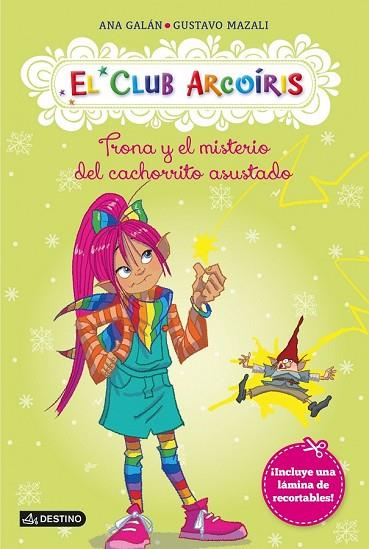 ANA GALÁN • GUSTAVO MAZALI

EL CLUB ARCOÍRIS

Trona y el misterio del cachorrito asustado

¡Incluye una lámina de recortables!

DESTINO